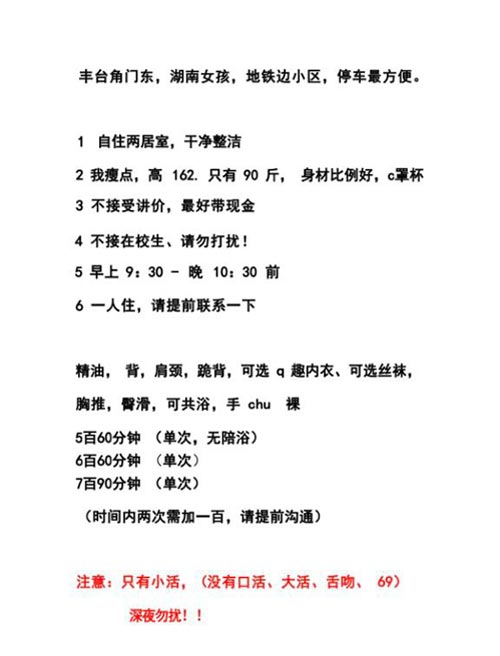 丰台角门东，湖南女孩，地铁边小区，停车最方便。

1 自住两居室，干净整洁

2 我瘦点，高 162. 只有 90 斤， 身材比例好，c罩杯

3 不接受讲价，最好带现金

4 不接在校生、请勿打扰！

5 早上 9：30 - 晚 10：30 前

6 一人住，请提前联系一下

精油， 背，肩颈，跪背，可选 q 趣内衣、可选丝袜，

胸推，臀滑，可共浴，手 chu 裸

5百60分钟 （单次，无陪浴）
6百60分钟 （单次）
7百90分钟 （单次）

（时间内两次需加一百，请提前沟通）

注意：只有小活，（没有口活、大活、舌吻、 69）

深夜勿扰！！